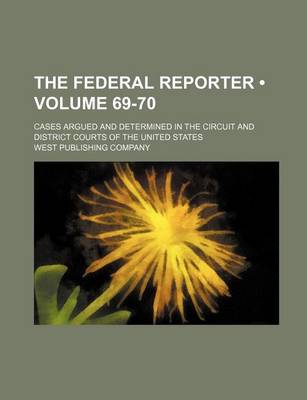 THE FEDERAL REPORTER • VOLUME 69-70

CASES ARGUED AND DETERMINED IN THE CIRCUIT AND DISTRICT COURTS OF THE UNITED STATES

WEST PUBLISHING COMPANY